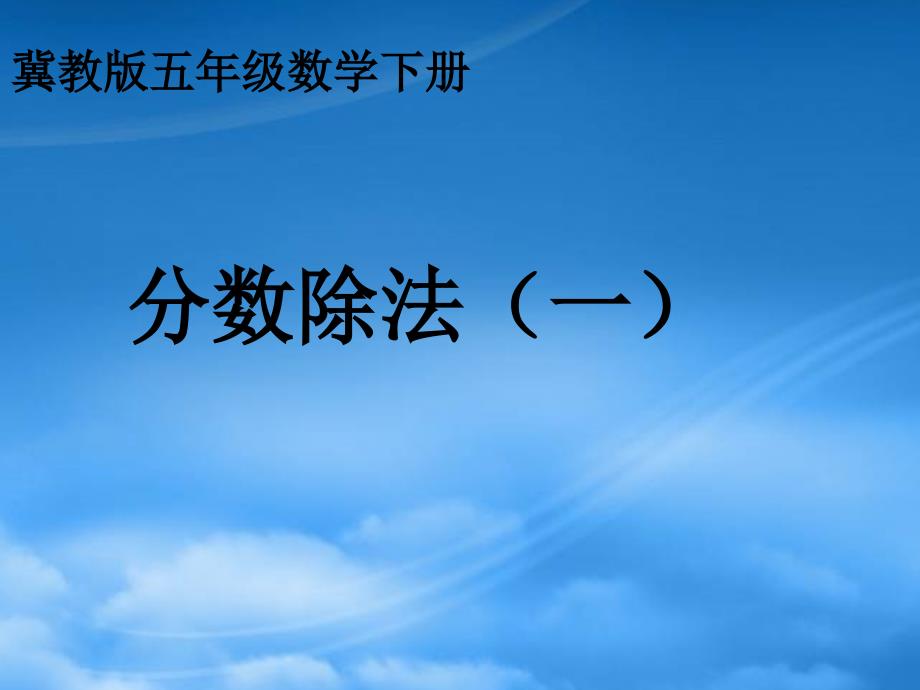 冀教版五年级数学下册

分数除法（一）